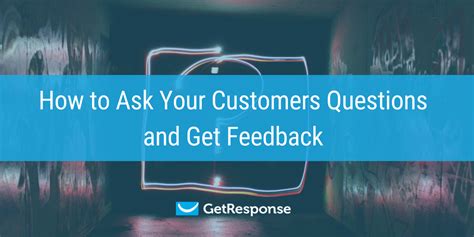 How to Ask Your Customers Questions and Get Feedback

GetResponse